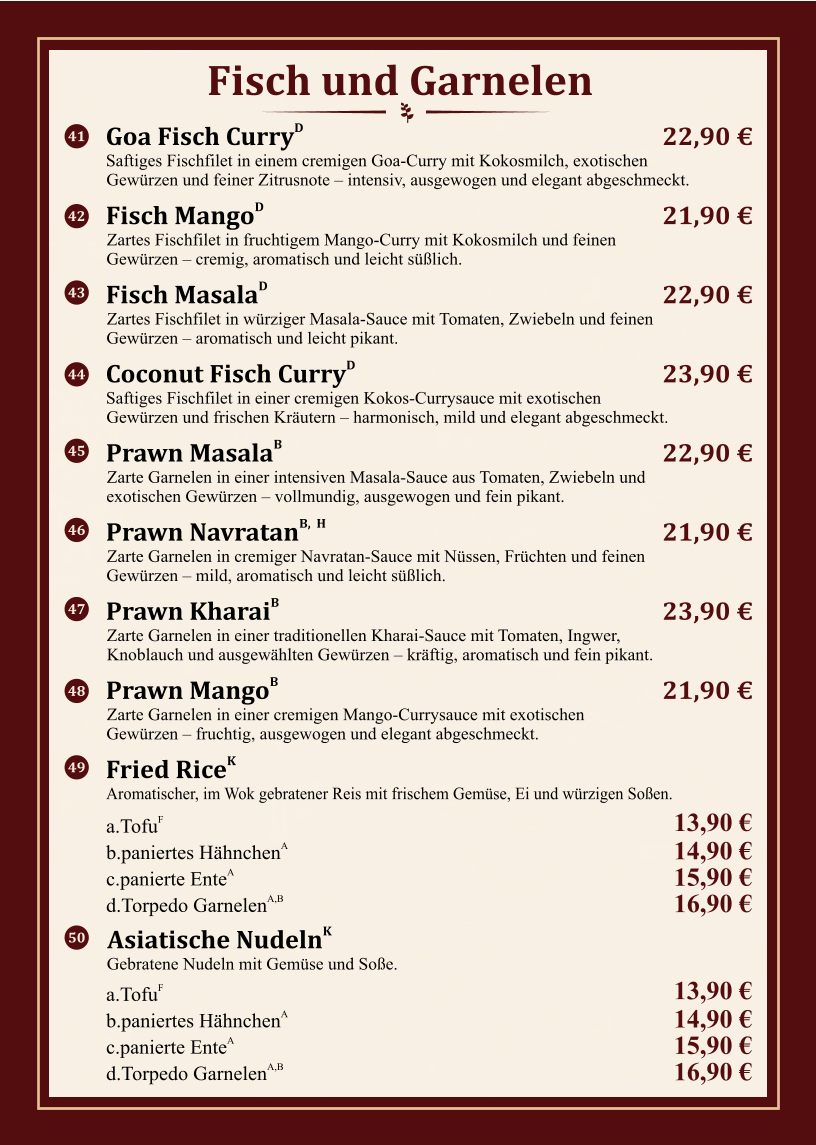 Fisch und Garnelen

41 Goa Fisch Curry$^{D}$ 22,90 €
Saftiges Fischfilet in einem cremigen Goa-Curry mit Kokosmilch, exotischen Gewürzen und feiner Zitrusnote – intensiv, ausgewogen und elegant abgeschmeckt.

42 Fisch Mango$^{D}$ 21,90 €
Zartes Fischfilet in fruchtigem Mango-Curry mit Kokosmilch und feinen Gewürzen – cremig, aromatisch und leicht süßlich.

43 Fisch Masala$^{D}$ 22,90 €
Zartes Fischfilet in würziger Masala-Sauce mit Tomaten, Zwiebeln und feinen Gewürzen – aromatisch und leicht pikant.

44 Coconut Fisch Curry$^{D}$ 23,90 €
Saftiges Fischfilet in einer cremigen Kokos-Currysauce mit exotischen Gewürzen und frischen Kräutern – harmonisch, mild und elegant abgeschmeckt.

45 Prawn Masala$^{B}$ 22,90 €
Zarte Garnelen in einer intensiven Masala-Sauce aus Tomaten, Zwiebeln und exotischen Gewürzen – vollmundig, ausgewogen und fein pikant.

46 Prawn Navratan$^{B, H}$ 21,90 €
Zarte Garnelen in cremiger Navratan-Sauce mit Nüssen, Früchten und feinen Gewürzen – mild, aromatisch und leicht süßlich.

47 Prawn Kharai$^{B}$ 23,90 €
Zarte Garnelen in einer traditionellen Kharai-Sauce mit Tomaten, Ingwer, Knoblauch und ausgewählten Gewürzen – kräftig, aromatisch und fein pikant.

48 Prawn Mango$^{B}$ 21,90 €
Zarte Garnelen in einer cremigen Mango-Currysauce mit exotischen Gewürzen – fruchtig, ausgewogen und elegant abgeschmeckt.

49 Fried Rice$^{K}$
Aromatischer, im Wok gebratener Reis mit frischem Gemüse, Ei und würzigen Soßen.
a.Tofu$^{F}$ 13,90 €
b.paniertes Hähnchen$^{A}$ 14,90 €
c.panierte Ente$^{A}$ 15,90 €
d.Torpedo Garnelen$^{A,B}$ 16,90 €

50 Asiatische Nudeln$^{K}$
Gebratene Nudeln mit Gemüse und Soße.
a.Tofu$^{F}$ 13,90 €
b.paniertes Hähnchen$^{A}$ 14,90 €
c.panierte Ente$^{A}$ 15,90 €
d.Torpedo Garnelen$^{A,B}$ 16,90 €